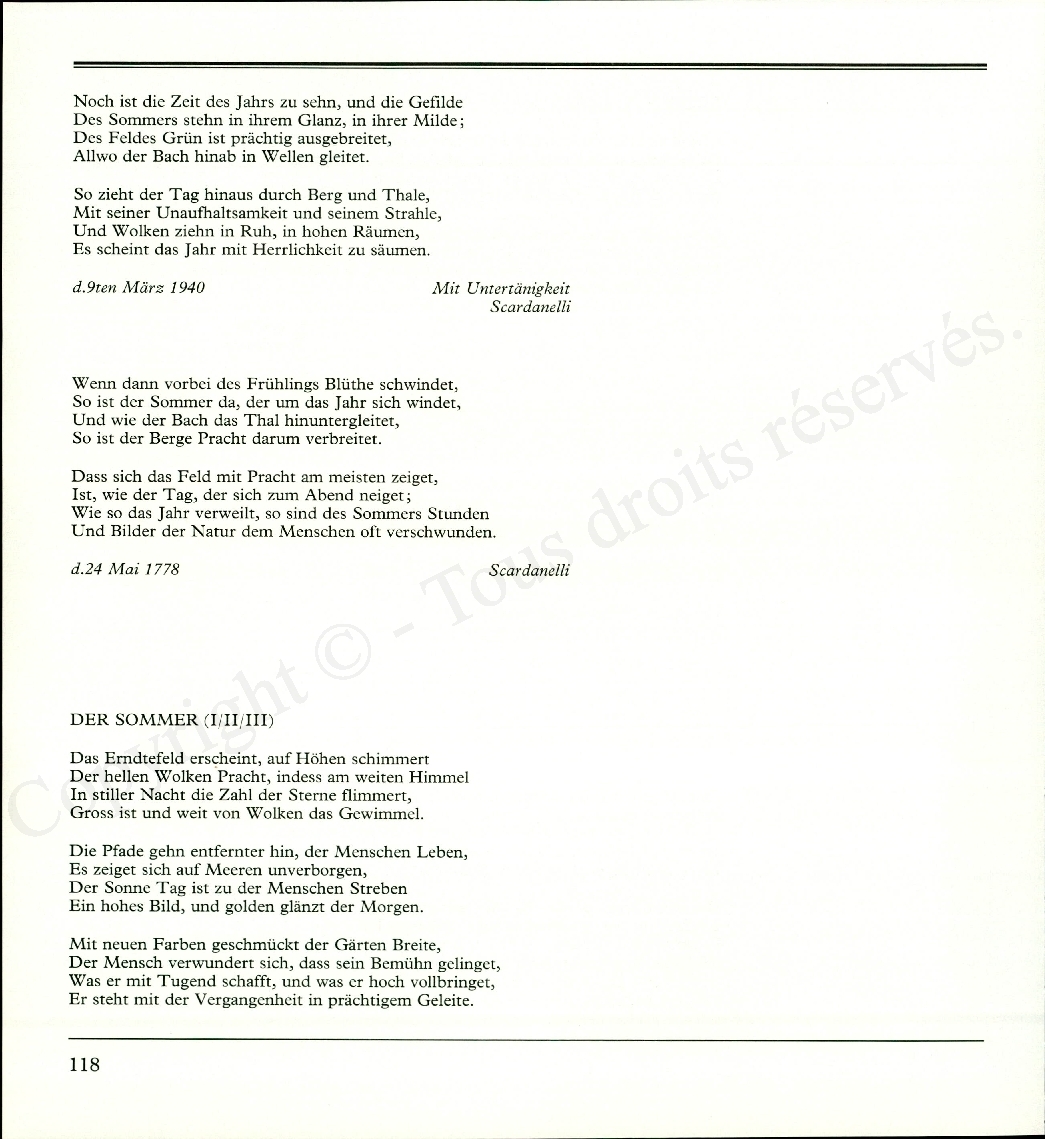 Noch ist die Zeit des Jahrs zu sehn, und die Gefilde
Des Sommers stehn in ihrem Glanz, in ihrer Milde;
Des Feldes Grün ist prächtig ausgebreitet,
Allwo der Bach hinab in Wellen gleitet.

So zieht der Tag hinaus durch Berg und Thale,
Mit seiner Unaufhaltsamkeit und seinem Strahle,
Und Wolken ziehn in Ruh, in hohen Räumen,
Es scheint das Jahr mit Herrlichkeit zu säumen.

d.9ten März 1940

Mit Untertänigkeit
Scardanelli

Wenn dann vorbei des Frühlings Blüthe schwindet,
So ist der Sommer da, der um das Jahr sich windet,
Und wie der Bach das Thal hinuntergleitet,
So ist der Berge Pracht darum verbreitet.

Dass sich das Feld mit Pracht am meisten zeiget,
Ist, wie der Tag, der sich zum Abend neiget;
Wie so das Jahr verweilt, so sind des Sommers Stunden
Und Bilder der Natur dem Menschen oft verschwunden.

d.24 Mai 1778

Scardanelli

Copyright © - Tous droits réservés.

DER SOMMER (I/II/III)

Das Erndtefeld erscheint, auf Höhen schimmert
Der hellen Wolken Pracht, indess am weiten Himmel
In stiller Nacht die Zahl der Sterne flimmert,
Gross ist und weit von Wolken das Gewimmel.

Die Pfade gehn entfernter hin, der Menschen Leben,
Es zeiget sich auf Meeren unverborgen,
Der Sonne Tag ist zu der Menschen Streben
Ein hohes Bild, und golden glänzt der Morgen.

Mit neuen Farben geschmückt der Gärten Breite,
Der Mensch verwundert sich, dass sein Bemühn gelinget,
Was er mit Tugend schafft, und was er hoch vollbringet,
Er steht mit der Vergangenheit in prächtigem Geleite.

118